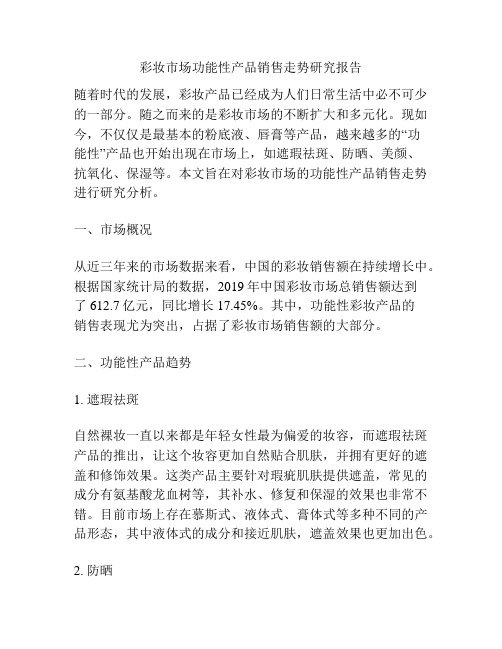 彩妆市场功能性产品销售走势研究报告

随着时代的发展，彩妆产品已经成为人们日常生活中必不可少的一部分。随之而来的是彩妆市场的不断扩大和多元化。现如今，不仅仅是最基本的粉底液、唇膏等产品，越来越多的“功能性”产品也开始出现在市场上，如遮瑕祛斑、防晒、美颜、抗氧化、保湿等。本文旨在对彩妆市场的功能性产品销售走势进行研究分析。

一、市场概况

从近三年来的市场数据来看，中国的彩妆销售额在持续增长中。根据国家统计局的数据，2019 年中国彩妆市场总销售额达到了 612.7 亿元，同比增长 17.45%。其中，功能性彩妆产品的销售表现尤为突出，占据了彩妆市场销售额的大部分。

二、功能性产品趋势

1. 遮瑕祛斑

自然裸妆一直以来都是年轻女性最为偏爱的妆容，而遮瑕祛斑产品的推出，让这个妆容更加自然贴合肌肤，并拥有更好的遮盖和修饰效果。这类产品主要针对瑕疵肌肤提供遮盖，常见的成分有氨基酸龙血树等，其补水、修复和保湿的效果也非常不错。目前市场上存在慕斯式、液体式、膏体式等多种不同的产品形态，其中液体式的成分和接近肌肤，遮盖效果也更加出色。

2. 防晒